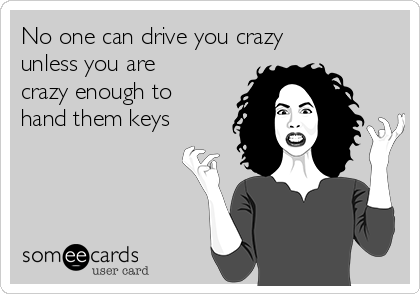 No one can drive you crazy unless you are crazy enough to hand them keys

someecards
user card